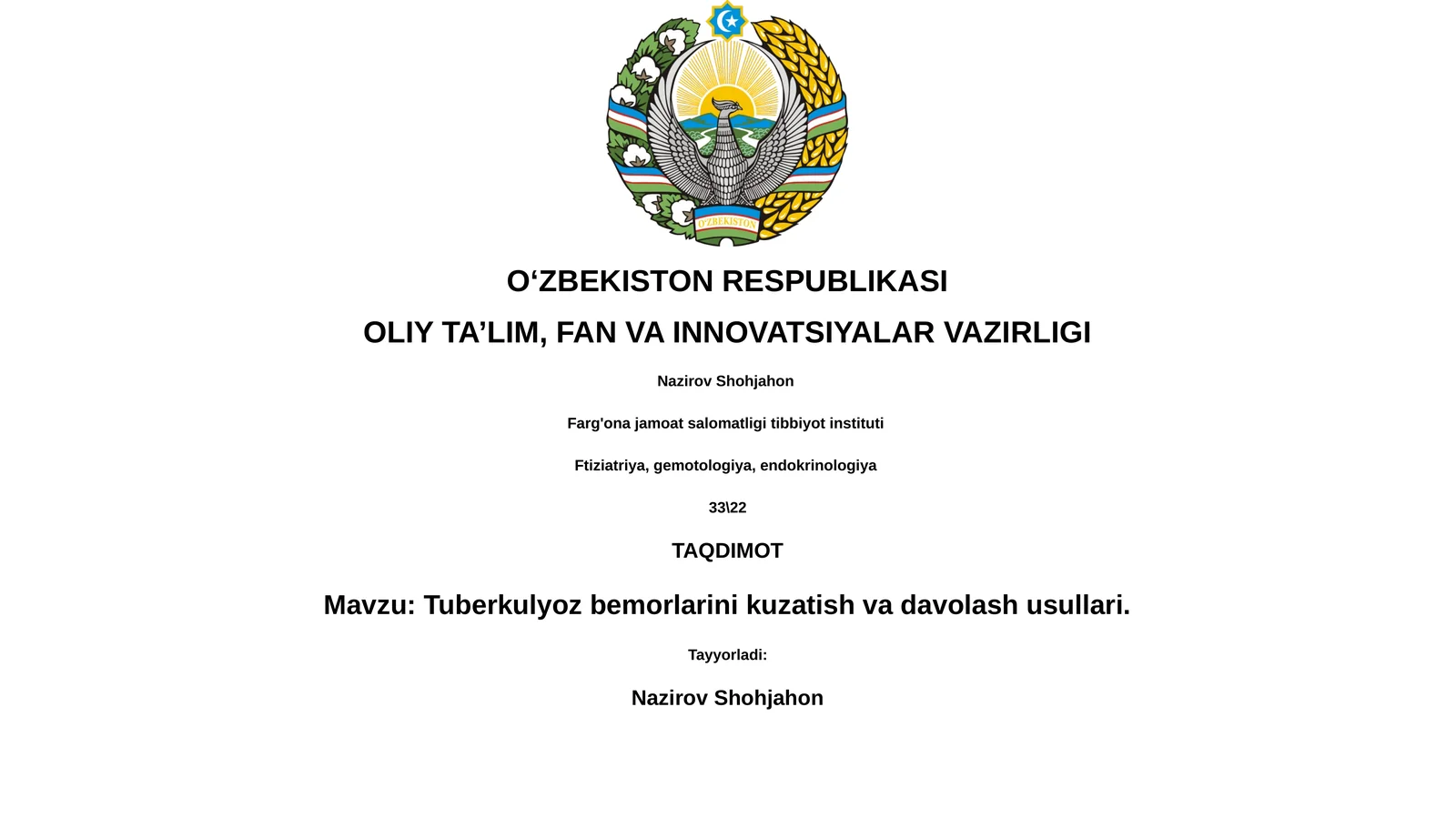 O'ZBEKISTON

O‘ZBEKISTON RESPUBLIKASI

OLIY TA’LIM, FAN VA INNOVATSIYALAR VAZIRLIGI

Nazirov Shohjahon

Farg'ona jamoat salomatligi tibbiyot instituti

Ftiziatriya, gemotologiya, endokrinologiya

33\22

TAQDIMOT

Mavzu: Tuberkulyoz bemorlarini kuzatish va davolash usullari.

Tayyorladi:

Nazirov Shohjahon